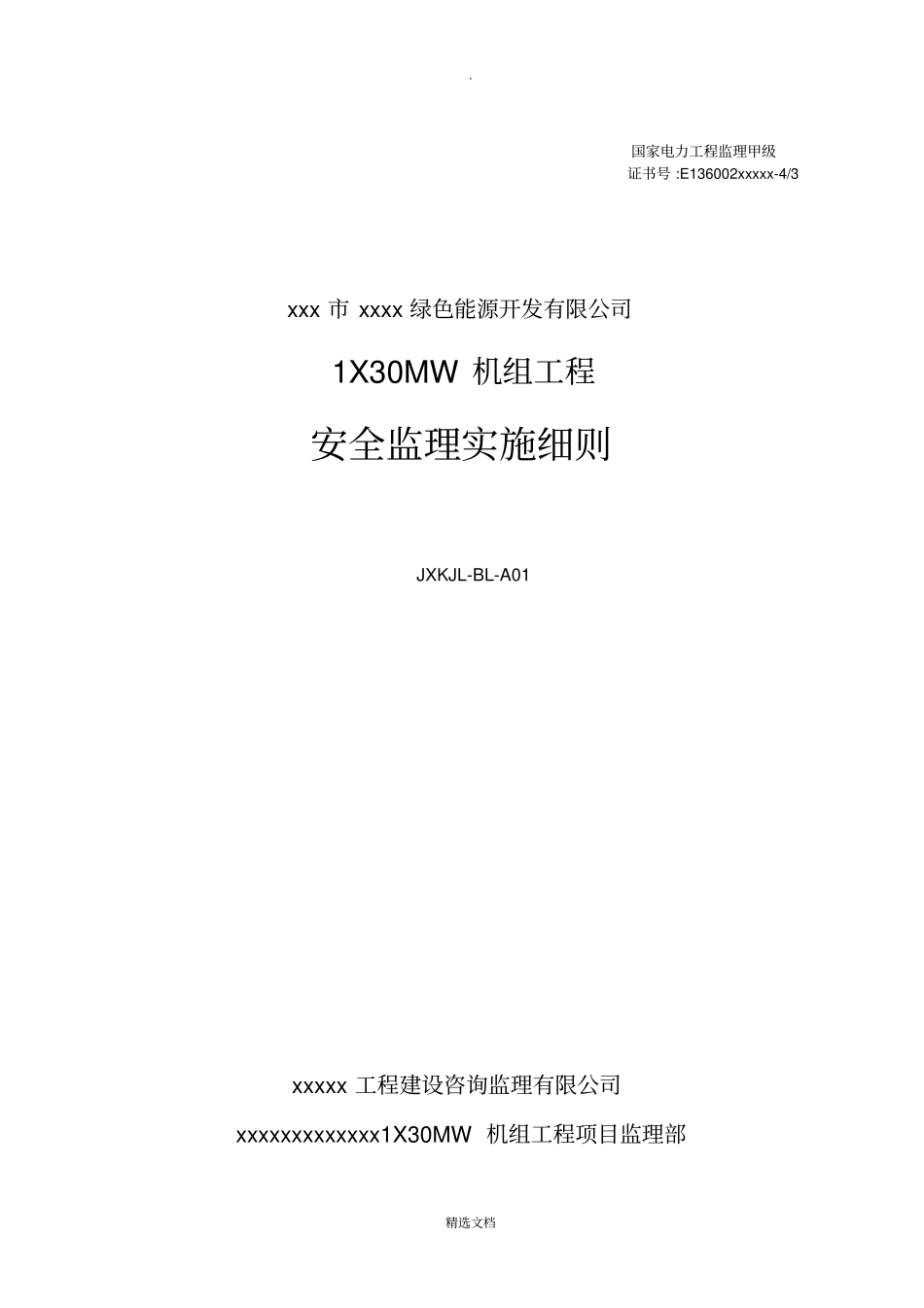 .

国家电力工程监理甲级
证书号 :E136002xxxxx-4/3

xxx 市 xxxx 绿色能源开发有限公司

1X30MW 机组工程

安全监理实施细则

JXKJL-BL-A01

xxxxx 工程建设咨询监理有限公司

xxxxxxxxxxxxx1X30MW 机组工程项目监理部

精选文档